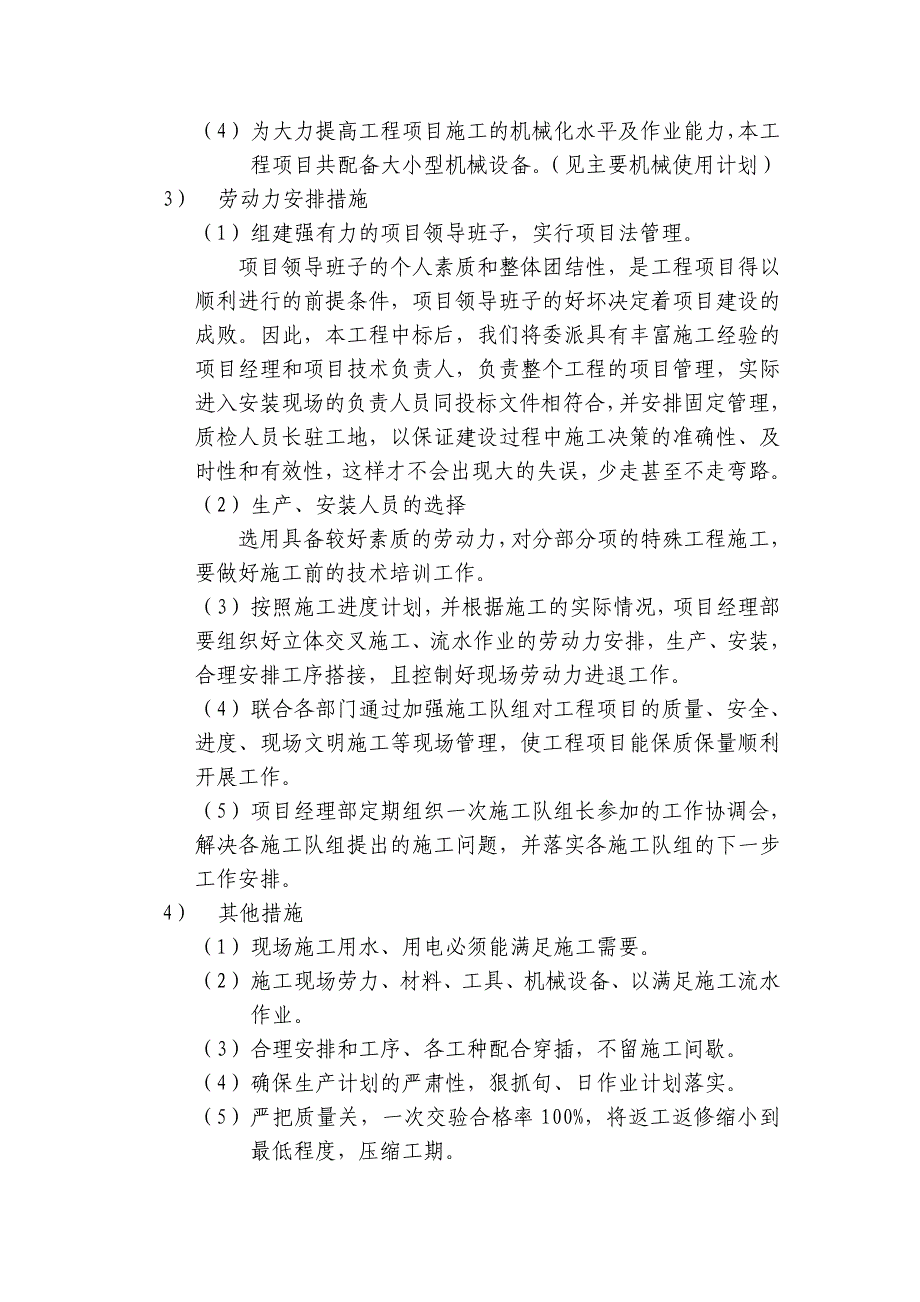 （4）为大力提高工程项目施工的机械化水平及作业能力，本工程项目共配备大小型机械设备。（见主要机械使用计划）

3） 劳动力安排措施

（1）组建强有力的项目领导班子，实行项目法管理。

项目领导班子的个人素质和整体团结性，是工程项目得以顺利进行的前提条件，项目领导班子的好坏决定着项目建设的成败。因此，本工程中标后，我们将委派具有丰富施工经验的项目经理和项目技术负责人，负责整个工程的项目管理，实际进入安装现场的负责人员同投标文件相符合，并安排固定管理，质检人员长驻工地，以保证建设过程中施工决策的准确性、及时性和有效性，这样才不会出现大的失误，少走甚至不走弯路。

（2）生产、安装人员的选择

选用具备较好素质的劳动力，对分部分项的特殊工程施工，要做好施工前的技术培训工作。

（3）按照施工进度计划，并根据施工的实际情况，项目经理部要组织好立体交叉施工、流水作业的劳动力安排，生产、安装，合理安排工序搭接，且控制好现场劳动力进退工作。

（4）联合各部门通过加强施工队组对工程项目的质量、安全、进度、现场文明施工等现场管理，使工程项目能保质保量顺利开展工作。

（5）项目经理部定期组织一次施工队组长参加的工作协调会，解决各施工队组提出的施工问题，并落实各施工队组的下一步工作安排。

4） 其他措施

（1）现场施工用水、用电必须能满足施工需要。

（2）施工现场劳力、材料、工具、机械设备、以满足施工流水作业。

（3）合理安排和工序、各工种配合穿插，不留施工间歇。

（4）确保生产计划的严肃性，狠抓旬、日作业计划落实。

（5）严把质量关，一次交验合格率 100%，将返工返修缩小到最低程度，压缩工期。